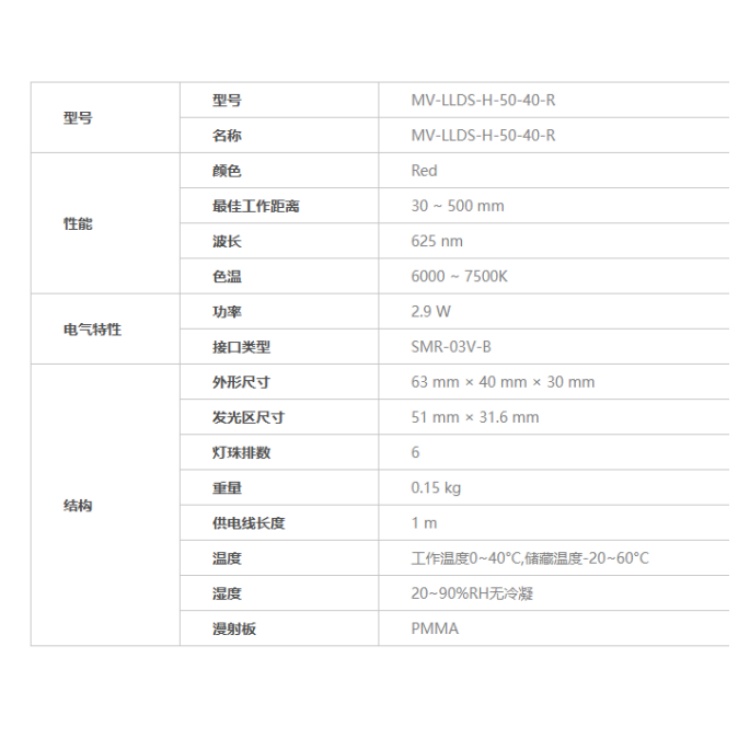 | 型号 | 型号 | MV-LLDS-H-50-40-R |
|---|---|---|
| | 名称 | MV-LLDS-H-50-40-R |
| 性能 | 颜色 | Red |
| | 最佳工作距离 | 30 ~ 500 mm |
| | 波长 | 625 nm |
| | 色温 | 6000 ~ 7500K |
| 电气特性 | 功率 | 2.9 W |
| | 接口类型 | SMR-03V-B |
| 结构 | 外形尺寸 | 63 mm × 40 mm × 30 mm |
| | 发光区尺寸 | 51 mm × 31.6 mm |
| | 灯珠排数 | 6 |
| | 重量 | 0.15 kg |
| | 供电线长度 | 1 m |
| | 温度 | 工作温度0~40°C,储藏温度-20~60°C |
| | 湿度 | 20~90%RH无冷凝 |
| | 漫射板 | PMMA |